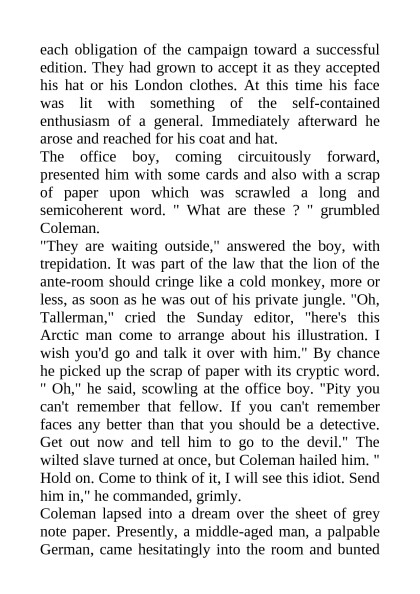 each obligation of the campaign toward a successful edition. They had grown to accept it as they accepted his hat or his London clothes. At this time his face was lit with something of the self-contained enthusiasm of a general. Immediately afterward he arose and reached for his coat and hat.
The office boy, coming circuitously forward, presented him with some cards and also with a scrap of paper upon which was scrawled a long and semicoherent word. " What are these ? " grumbled Coleman.
"They are waiting outside," answered the boy, with trepidation. It was part of the law that the lion of the ante-room should cringe like a cold monkey, more or less, as soon as he was out of his private jungle. "Oh, Tallerman," cried the Sunday editor, "here's this Arctic man come to arrange about his illustration. I wish you'd go and talk it over with him." By chance he picked up the scrap of paper with its cryptic word. " Oh," he said, scowling at the office boy. "Pity you can't remember that fellow. If you can't remember faces any better than that you should be a detective. Get out now and tell him to go to the devil." The wilted slave turned at once, but Coleman hailed him. " Hold on. Come to think of it, I will see this idiot. Send him in," he commanded, grimly.
Coleman lapsed into a dream over the sheet of grey note paper. Presently, a middle-aged man, a palpable German, came hesitatingly into the room and bunted